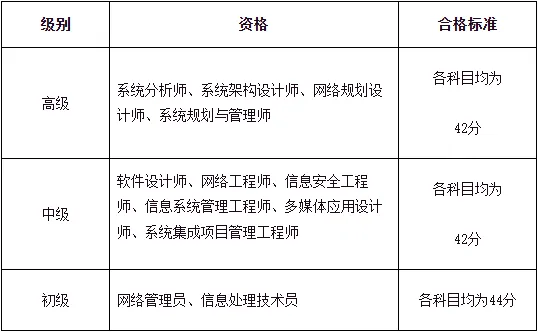 | 级别 | 资格 | 合格标准 |
|---|---|---|
| 高级 | 系统分析师、系统架构设计师、网络规划设计师、系统规划与管理师 | 各科目均为 42分 |
| 中级 | 软件设计师、网络工程师、信息安全工程师、信息系统管理工程师、多媒体应用设计师、系统集成项目管理工程师 | 各科目均为 42分 |
| 初级 | 网络管理员、信息处理技术员 | 各科目均为44分 |